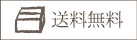 送料無料